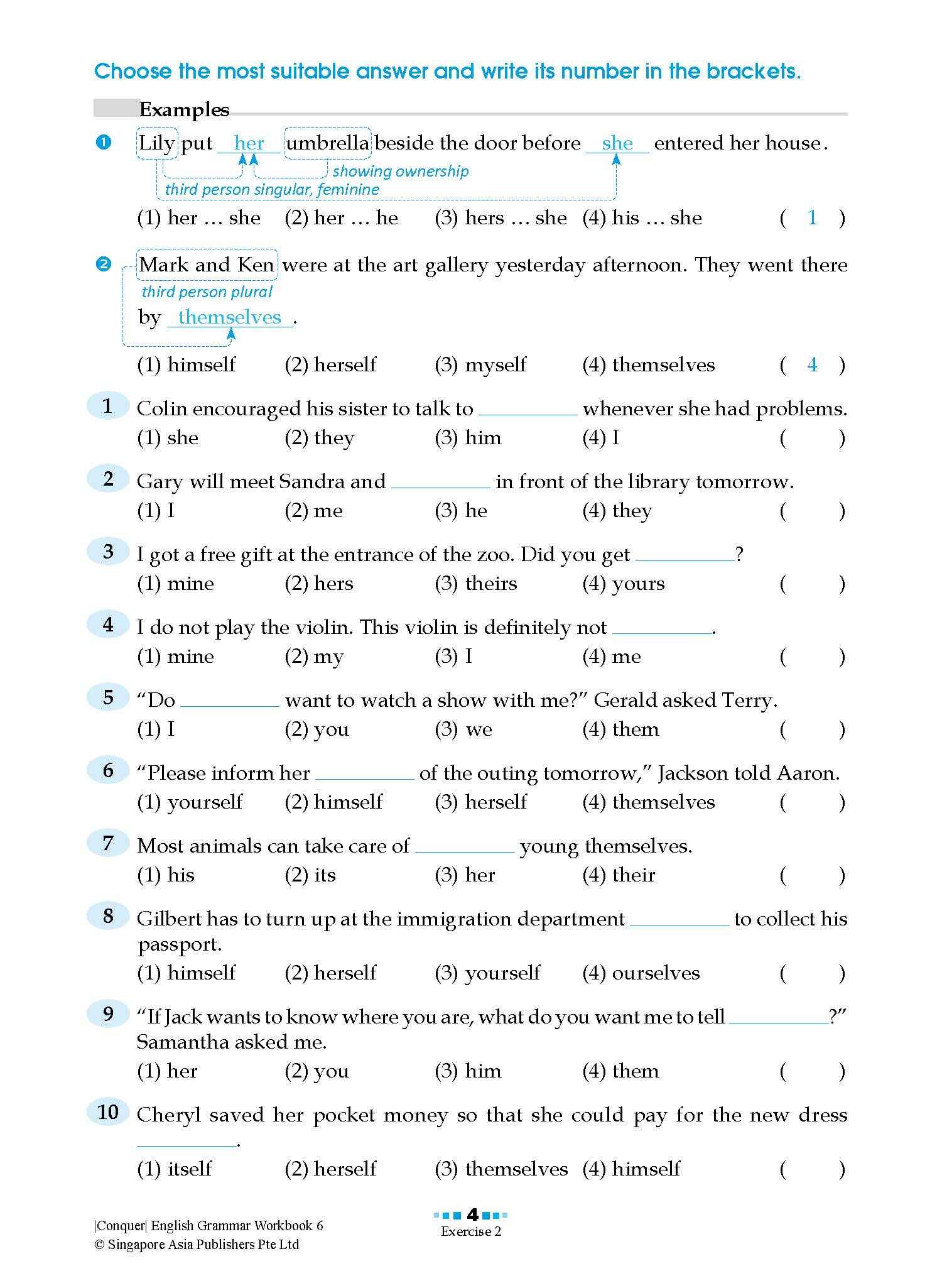 Choose the most suitable answer and write its number in the brackets.

Examples

1 Lily put her umbrella beside the door before she entered her house.
showing ownership
third person singular, feminine
(1) her … she (2) her … he (3) hers … she (4) his … she ( 1 )

2 Mark and Ken were at the art gallery yesterday afternoon. They went there by themselves.
third person plural
(1) himself (2) herself (3) myself (4) themselves ( 4 )

1 Colin encouraged his sister to talk to ________ whenever she had problems.
(1) she (2) they (3) him (4) I ( )

2 Gary will meet Sandra and ________ in front of the library tomorrow.
(1) I (2) me (3) he (4) they ( )

3 I got a free gift at the entrance of the zoo. Did you get ________?
(1) mine (2) hers (3) theirs (4) yours ( )

4 I do not play the violin. This violin is definitely not ________.
(1) mine (2) my (3) I (4) me ( )

5 "Do ________ want to watch a show with me?" Gerald asked Terry.
(1) I (2) you (3) we (4) them ( )

6 "Please inform her ________ of the outing tomorrow," Jackson told Aaron.
(1) yourself (2) himself (3) herself (4) themselves ( )

7 Most animals can take care of ________ young themselves.
(1) his (2) its (3) her (4) their ( )

8 Gilbert has to turn up at the immigration department ________ to collect his passport.
(1) himself (2) herself (3) yourself (4) ourselves ( )

9 "If Jack wants to know where you are, what do you want me to tell ________?" Samantha asked me.
(1) her (2) you (3) him (4) them ( )

10 Cheryl saved her pocket money so that she could pay for the new dress ________.
(1) itself (2) herself (3) themselves (4) himself ( )

|Conquer| English Grammar Workbook 6
© Singapore Asia Publishers Pte Ltd
4
Exercise 2